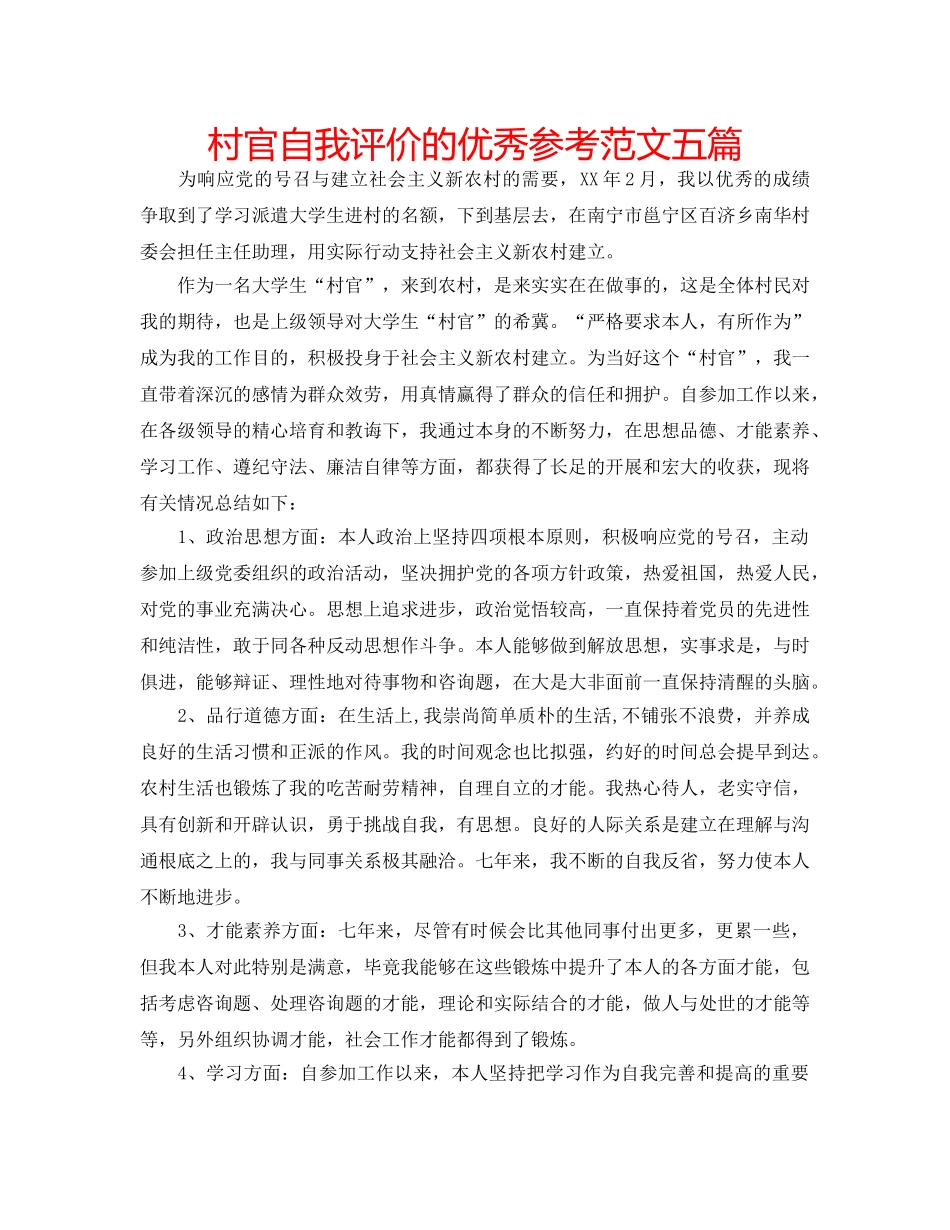 村官自我评价的优秀参考范文五篇

为响应党的号召与建立社会主义新农村的需要，XX年2月，我以优秀的成绩争取到了学习派遣大学生进村的名额，下到基层去，在南宁市邕宁区百济乡南华村委会担任主任助理，用实际行动支持社会主义新农村建立。

作为一名大学生“村官”，来到农村，是来实实在在做事的，这是全体村民对我的期待，也是上级领导对大学生“村官”的希冀。“严格要求本人，有所作为”成为我的工作目的，积极投身于社会主义新农村建立。为当好这个“村官”，我一直带着深沉的感情为群众效劳，用真情赢得了群众的信任和拥护。自参加工作以来，在各级领导的精心培育和教诲下，我通过本身的不断努力，在思想品德、才能素养、学习工作、遵纪守法、廉洁自律等方面，都获得了长足的开展和宏大的收获，现将有关情况总结如下：

1、政治思想方面：本人政治上坚持四项根本原则，积极响应党的号召，主动参加上级党委组织的政治活动，坚决拥护党的各项方针政策，热爱祖国，热爱人民，对党的事业充满决心。思想上追求进步，政治觉悟较高，一直保持着党员的先进性和纯洁性，敢于同各种反动思想作斗争。本人能够做到解放思想，实事求是，与时俱进，能够辩证、理性地对待事物和咨询题，在大是大非面前一直保持清醒的头脑。

2、品行道德方面：在生活上,我崇尚简单质朴的生活,不铺张不浪费，并养成良好的生活习惯和正派的作风。我的时间观念也比拟强，约好的时间总会提早到达。农村生活也锻炼了我的吃苦耐劳精神，自理自立的才能。我热心待人，老实守信，具有创新和开辟认识，勇于挑战自我，有思想。良好的人际关系是建立在理解与沟通根底之上的，我与同事关系极其融洽。七年来，我不断的自我反省，努力使本人不断地进步。

3、才能素养方面：七年来，尽管有时候会比其他同事付出更多，更累一些，但我本人对此特别是满意，毕竟我能够在这些锻炼中提升了本人的各方面才能，包括考虑咨询题、处理咨询题的才能，理论和实际结合的才能，做人与处世的才能等等，另外组织协调才能，社会工作才能都得到了锻炼。

4、学习方面：自参加工作以来，本人坚持把学习作为自我完善和提高的重要